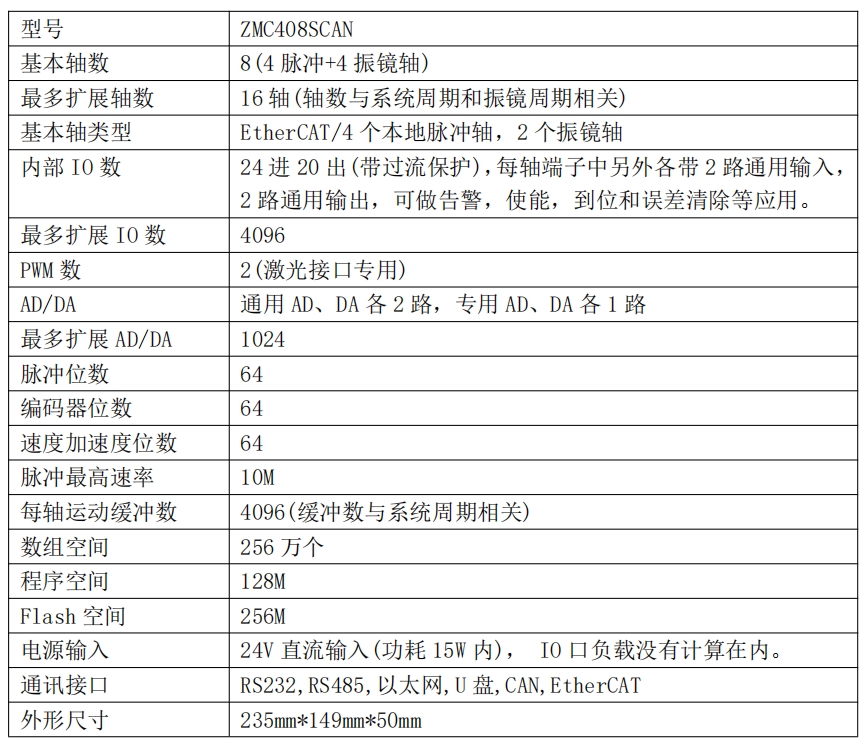 | 型号 | ZMC408SCAN |
|---|---|
| 基本轴数 | 8(4 脉冲+4 振镜轴) |
| 最多扩展轴数 | 16 轴(轴数与系统周期和振镜周期相关) |
| 基本轴类型 | EtherCAT/4 个本地脉冲轴，2 个振镜轴 |
| 内部 IO 数 | 24 进 20 出(带过流保护)，每轴端子中另外各带 2 路通用输入，2 路通用输出，可做告警，使能，到位和误差清除等应用。 |
| 最多扩展 IO 数 | 4096 |
| PWM 数 | 2(激光接口专用) |
| AD/DA | 通用 AD、DA 各 2 路，专用 AD、DA 各 1 路 |
| 最多扩展 AD/DA | 1024 |
| 脉冲位数 | 64 |
| 编码器位数 | 64 |
| 速度加速度位数 | 64 |
| 脉冲最高速率 | 10M |
| 每轴运动缓冲数 | 4096(缓冲数与系统周期相关) |
| 数组空间 | 256 万个 |
| 程序空间 | 128M |
| Flash 空间 | 256M |
| 电源输入 | 24V 直流输入(功耗 15W 内)， IO 口负载没有计算在内。 |
| 通讯接口 | RS232,RS485,以太网,U 盘,CAN,EtherCAT |
| 外形尺寸 | 235mm*149mm*50mm |